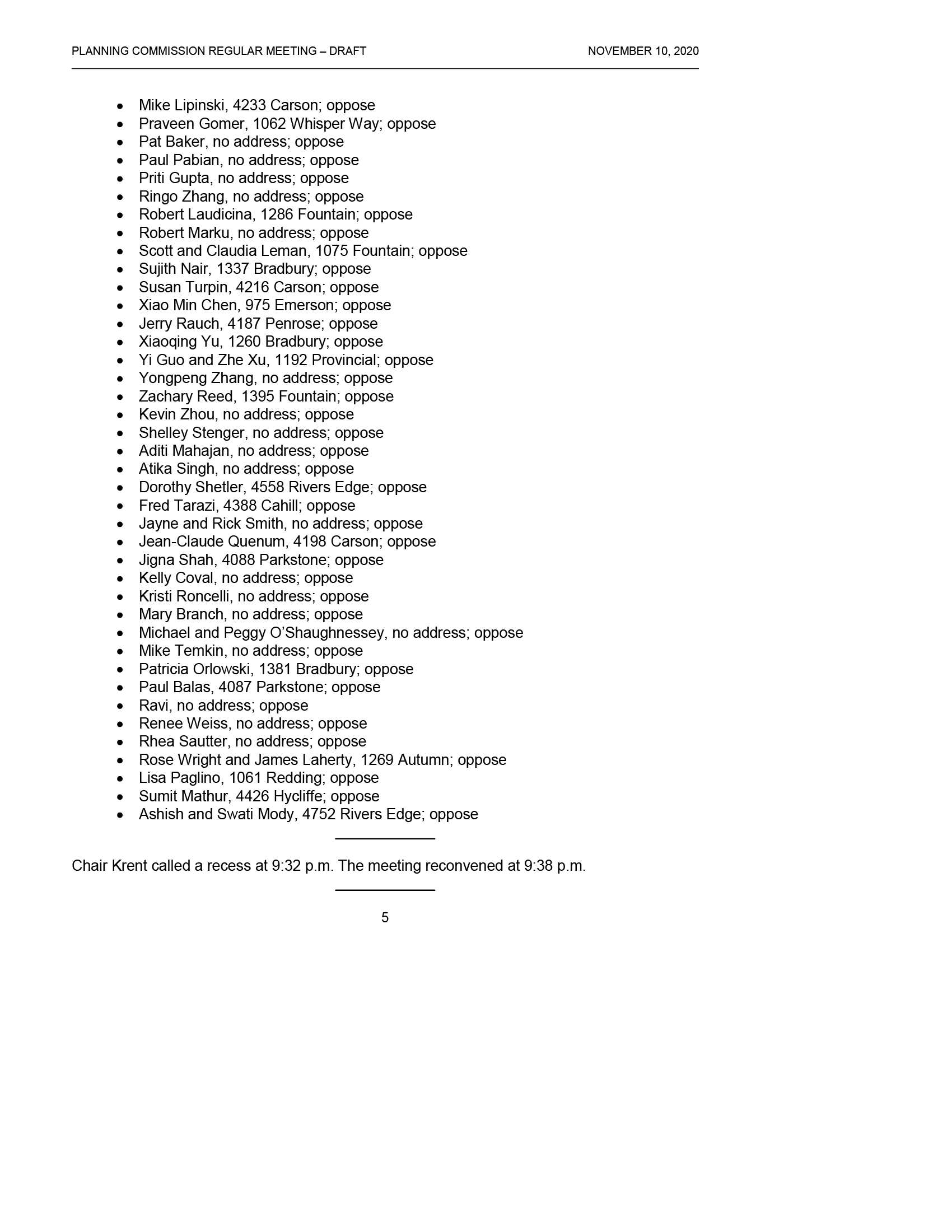 PLANNING COMMISSION REGULAR MEETING – DRAFT NOVEMBER 10, 2020

- Mike Lipinski, 4233 Carson; oppose
- Praveen Gomer, 1062 Whisper Way; oppose
- Pat Baker, no address; oppose
- Paul Pabian, no address; oppose
- Priti Gupta, no address; oppose
- Ringo Zhang, no address; oppose
- Robert Laudicina, 1286 Fountain; oppose
- Robert Marku, no address; oppose
- Scott and Claudia Leman, 1075 Fountain; oppose
- Sujith Nair, 1337 Bradbury; oppose
- Susan Turpin, 4216 Carson; oppose
- Xiao Min Chen, 975 Emerson; oppose
- Jerry Rauch, 4187 Penrose; oppose
- Xiaoqing Yu, 1260 Bradbury; oppose
- Yi Guo and Zhe Xu, 1192 Provincial; oppose
- Yongpeng Zhang, no address; oppose
- Zachary Reed, 1395 Fountain; oppose
- Kevin Zhou, no address; oppose
- Shelley Stenger, no address; oppose
- Aditi Mahajan, no address; oppose
- Atika Singh, no address; oppose
- Dorothy Shetler, 4558 Rivers Edge; oppose
- Fred Tarazi, 4388 Cahill; oppose
- Jayne and Rick Smith, no address; oppose
- Jean-Claude Quenum, 4198 Carson; oppose
- Jigna Shah, 4088 Parkstone; oppose
- Kelly Coval, no address; oppose
- Kristi Roncelli, no address; oppose
- Mary Branch, no address; oppose
- Michael and Peggy O'Shaughnessey, no address; oppose
- Mike Temkin, no address; oppose
- Patricia Orlowski, 1381 Bradbury; oppose
- Paul Balas, 4087 Parkstone; oppose
- Ravi, no address; oppose
- Renee Weiss, no address; oppose
- Rhea Sautter, no address; oppose
- Rose Wright and James Laherty, 1269 Autumn; oppose
- Lisa Paglino, 1061 Redding; oppose
- Sumit Mathur, 4426 Hycliffe; oppose
- Ashish and Swati Mody, 4752 Rivers Edge; oppose

Chair Krent called a recess at 9:32 p.m. The meeting reconvened at 9:38 p.m.

5